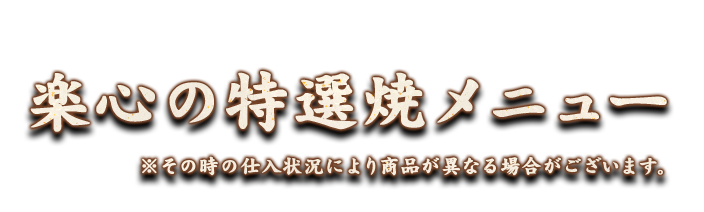 楽心の特選焼メニュー

※その時の仕入状況により商品が異なる場合がございます。